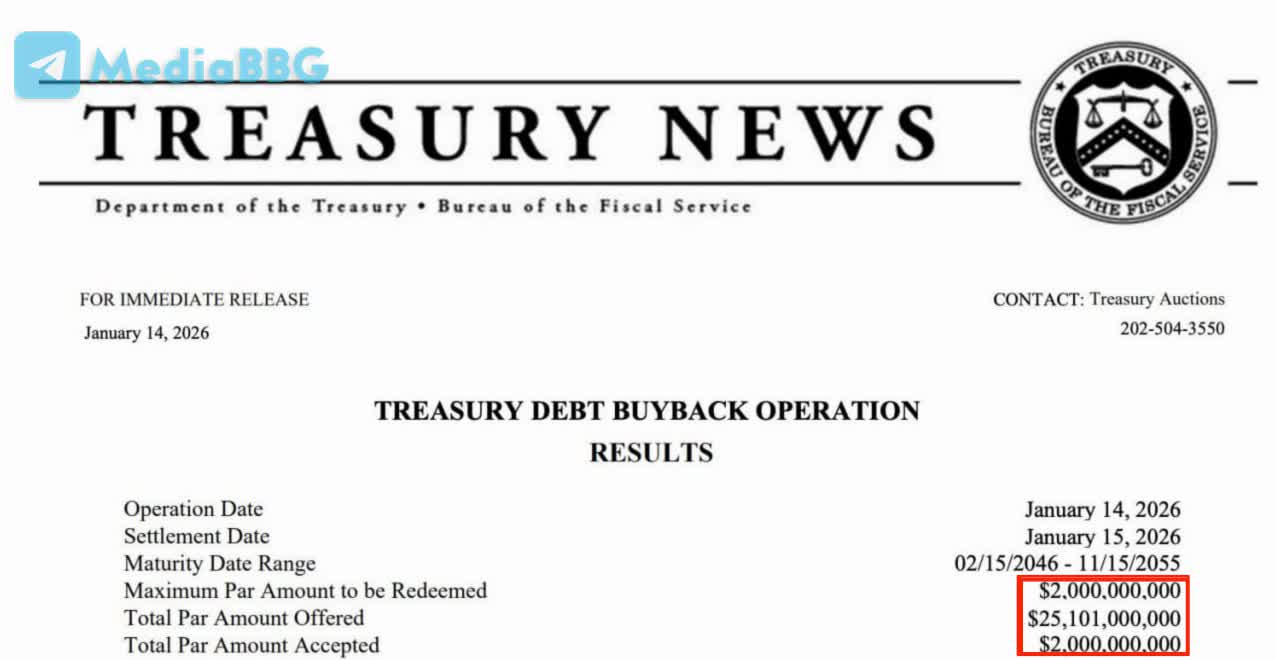 TREASURY NEWS

TREASURY BUREAU OF THE FISCAL SERVICE

Department of the Treasury • Bureau of the Fiscal Service

FOR IMMEDIATE RELEASE
January 14, 2026

CONTACT: Treasury Auctions
202-504-3550

TREASURY DEBT BUYBACK OPERATION
RESULTS

Operation Date January 14, 2026
Settlement Date January 15, 2026
Maturity Date Range 02/15/2046 - 11/15/2055
Maximum Par Amount to be Redeemed $2,000,000,000
Total Par Amount Offered $25,101,000,000
Total Par Amount Accepted $2,000,000,000

MediaBBG